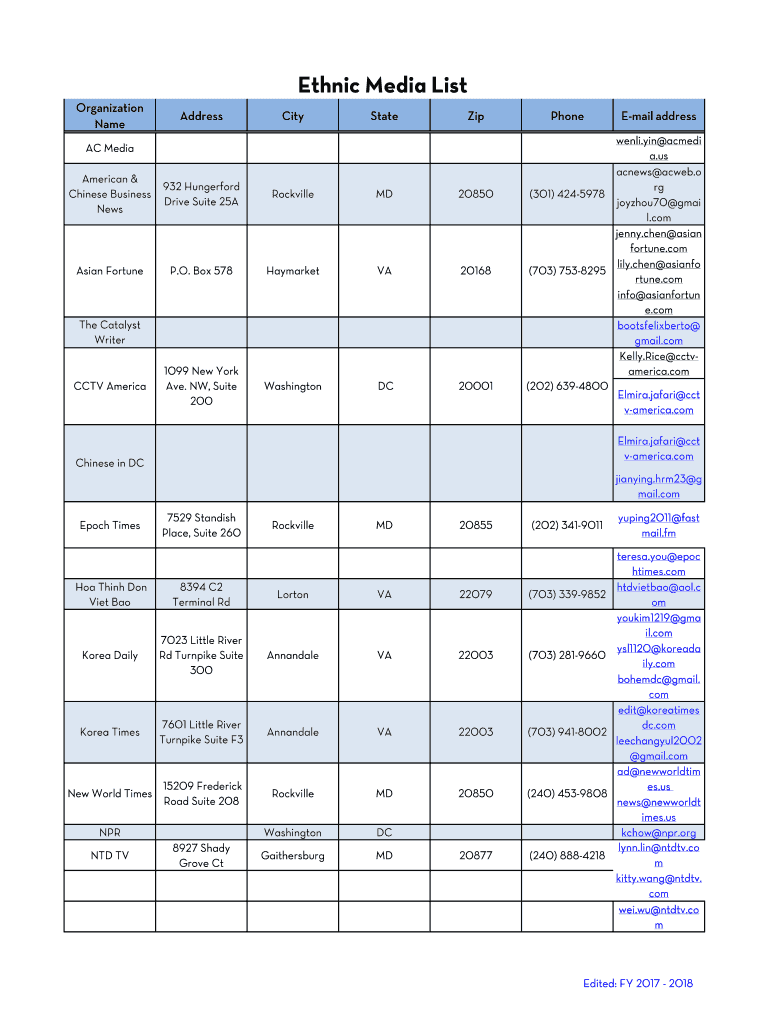 Ethnic Media List

| Organization Name | Address | City | State | Zip | Phone | E-mail address |
|---|---|---|---|---|---|---|
| AC Media | | | | | | wenli.yin@acmedia.us |
| American & Chinese Business News | 932 Hungerford Drive Suite 25A | Rockville | MD | 20850 | (301) 424-5978 | acnews@acweb.org joyzhou70@gmail.com |
| Asian Fortune | P.O. Box 578 | Haymarket | VA | 20168 | (703) 753-8295 | jenny.chen@asianfortune.com lily.chen@asianfortune.com info@asianfortune.com |
| The Catalyst Writer | | | | | | bootsfelixberto@gmail.com |
| CCTV America | 1099 New York Ave. NW, Suite 200 | Washington | DC | 20001 | (202) 639-4800 | Kelly.Rice@cctv-america.com Elmira.jafari@cctv-america.com |
| Chinese in DC | | | | | | Elmira.jafari@cctv-america.com jianying.hrm23@gmail.com |
| Epoch Times | 7529 Standish Place, Suite 260 | Rockville | MD | 20855 | (202) 341-9011 | yuping2011@fastmail.fm |
| | | | | | | teresa.you@epochtimes.com |
| Hoa Thinh Don Viet Bao | 8394 C2 Terminal Rd | Lorton | VA | 22079 | (703) 339-9852 | htdvietbao@aol.com |
| Korea Daily | 7023 Little River Rd Turnpike Suite 300 | Annandale | VA | 22003 | (703) 281-9660 | youkim1219@gmail.com ysl1120@koreadaily.com bohemdc@gmail.com |
| Korea Times | 7601 Little River Turnpike Suite F3 | Annandale | VA | 22003 | (703) 941-8002 | edit@koreatimesdc.com leechangyul2002@gmail.com |
| New World Times | 15209 Frederick Road Suite 208 | Rockville | MD | 20850 | (240) 453-9808 | ad@newworldtimes.us news@newworldtimes.us |
| NPR | | Washington | DC | | | kchow@npr.org |
| NTD TV | 8927 Shady Grove Ct | Gaithersburg | MD | 20877 | (240) 888-4218 | lynn.lin@ntdtv.com |
| | | | | | | kitty.wang@ntdtv.com |
| | | | | | | wei.wu@ntdtv.com |

Edited: FY 2017 - 2018